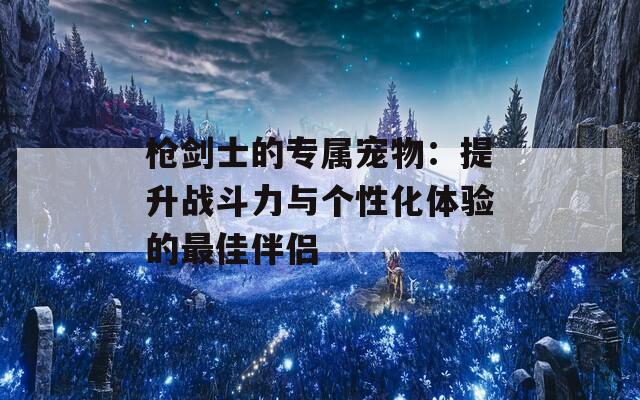 枪剑士的专属宠物：提升战斗力与个性化体验的最佳伴侣